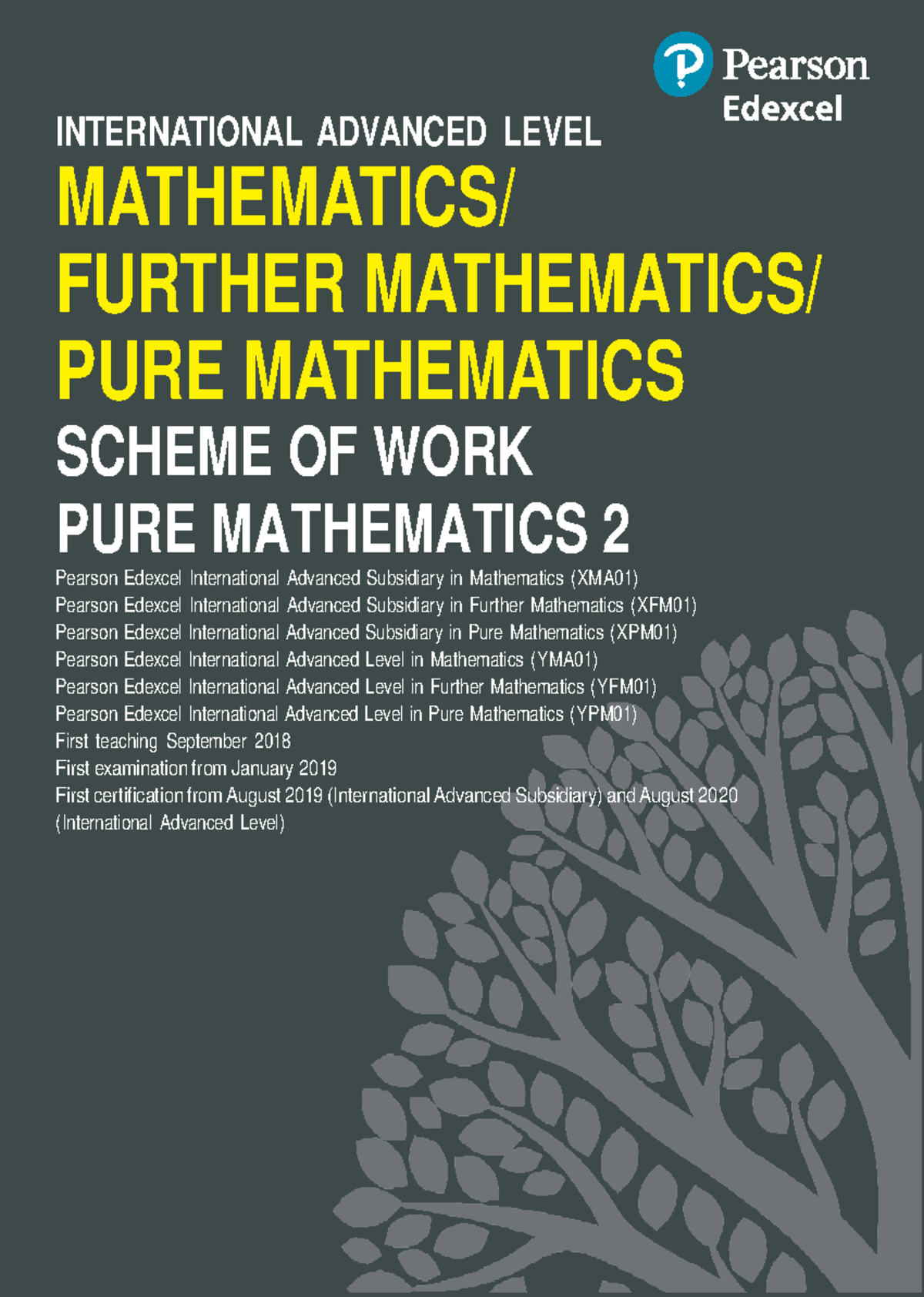 Pearson
Edexcel

INTERNATIONAL ADVANCED LEVEL

MATHEMATICS/
FURTHER MATHEMATICS/
PURE MATHEMATICS

SCHEME OF WORK

PURE MATHEMATICS 2

Pearson Edexcel International Advanced Subsidiary in Mathematics (XMA01)
Pearson Edexcel International Advanced Subsidiary in Further Mathematics (XFM01)
Pearson Edexcel International Advanced Subsidiary in Pure Mathematics (XPM01)
Pearson Edexcel International Advanced Level in Mathematics (YMA01)
Pearson Edexcel International Advanced Level in Further Mathematics (YFM01)
Pearson Edexcel International Advanced Level in Pure Mathematics (YPM01)
First teaching September 2018
First examination from January 2019
First certification from August 2019 (International Advanced Subsidiary) and August 2020 (International Advanced Level)